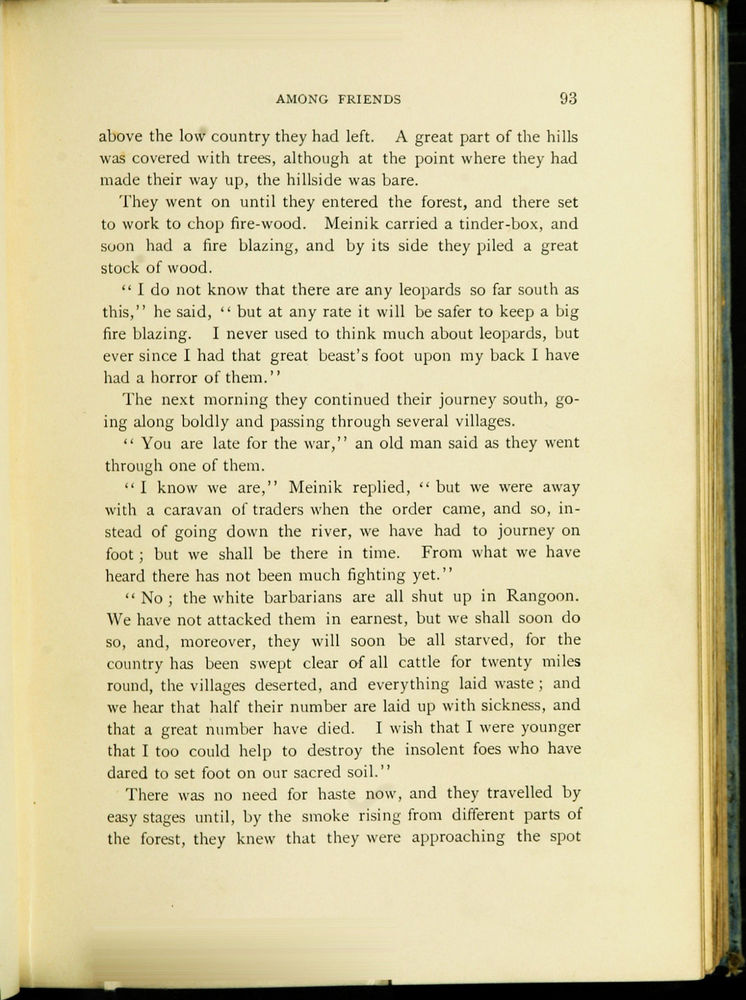 AMONG FRIENDS 93

above the low country they had left. A great part of the hills was covered with trees, although at the point where they had made their way up, the hillside was bare.

They went on until they entered the forest, and there set to work to chop fire-wood. Meinik carried a tinder-box, and soon had a fire blazing, and by its side they piled a great stock of wood.

"I do not know that there are any leopards so far south as this," he said, "but at any rate it will be safer to keep a big fire blazing. I never used to think much about leopards, but ever since I had that great beast's foot upon my back I have had a horror of them."

The next morning they continued their journey south, going along boldly and passing through several villages.

"You are late for the war," an old man said as they went through one of them.

"I know we are," Meinik replied, "but we were away with a caravan of traders when the order came, and so, instead of going down the river, we have had to journey on foot; but we shall be there in time. From what we have heard there has not been much fighting yet."

"No; the white barbarians are all shut up in Rangoon. We have not attacked them in earnest, but we shall soon do so, and, moreover, they will soon be all starved, for the country has been swept clear of all cattle for twenty miles round, the villages deserted, and everything laid waste; and we hear that half their number are laid up with sickness, and that a great number have died. I wish that I were younger that I too could help to destroy the insolent foes who have dared to set foot on our sacred soil."

There was no need for haste now, and they travelled by easy stages until, by the smoke rising from different parts of the forest, they knew that they were approaching the spot